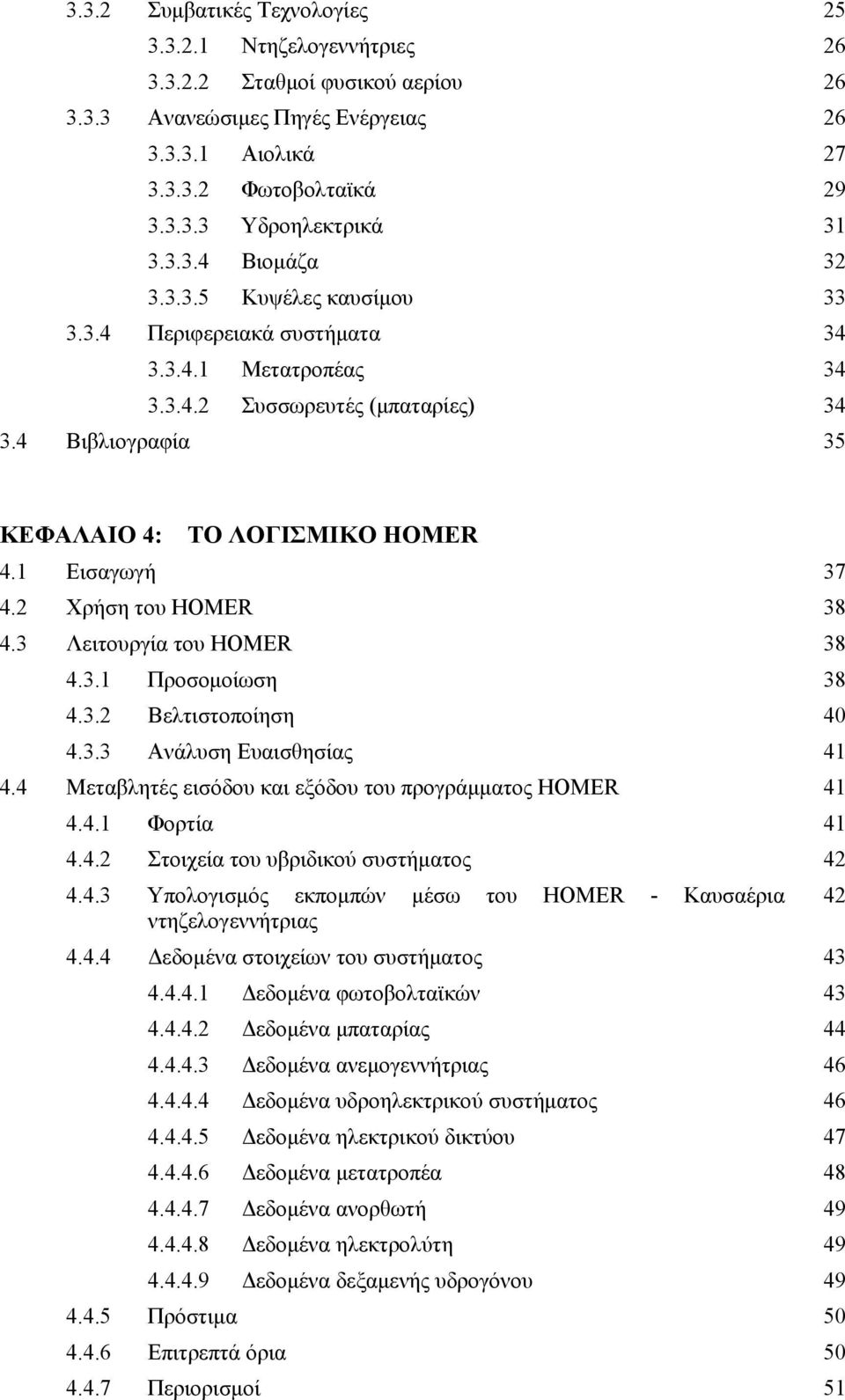 3.3.2 Συμβατικές Τεχνολογίες 25
3.3.2.1 Ντηζελογεννήτριες 26
3.3.2.2 Σταθμοί φυσικού αερίου 26
3.3.3 Ανανεώσιμες Πηγές Ενέργειας 26
3.3.3.1 Αιολικά 27
3.3.3.2 Φωτοβολταϊκά 29
3.3.3.3 Υδροηλεκτρικά 31
3.3.3.4 Βιομάζα 32
3.3.3.5 Κυψέλες καυσίμου 33
3.3.4 Περιφερειακά συστήματα 34
3.3.4.1 Μετατροπέας 34
3.3.4.2 Συσσωρευτές (μπαταρίες) 34
3.4 Βιβλιογραφία 35

ΚΕΦΑΛΑΙΟ 4: ΤΟ ΛΟΓΙΣΜΙΚΟ HOMER
4.1 Εισαγωγή 37
4.2 Χρήση του HOMER 38
4.3 Λειτουργία του HOMER 38
4.3.1 Προσομοίωση 38
4.3.2 Βελτιστοποίηση 40
4.3.3 Ανάλυση Ευαισθησίας 41
4.4 Μεταβλητές εισόδου και εξόδου του προγράμματος HOMER 41
4.4.1 Φορτία 41
4.4.2 Στοιχεία του υβριδικού συστήματος 42
4.4.3 Υπολογισμός εκπομπών μέσω του HOMER - Καυσαέρια ντηζελογεννήτριας 42
4.4.4 Δεδομένα στοιχείων του συστήματος 43
4.4.4.1 Δεδομένα φωτοβολταϊκών 43
4.4.4.2 Δεδομένα μπαταρίας 44
4.4.4.3 Δεδομένα ανεμογεννήτριας 46
4.4.4.4 Δεδομένα υδροηλεκτρικού συστήματος 46
4.4.4.5 Δεδομένα ηλεκτρικού δικτύου 47
4.4.4.6 Δεδομένα μετατροπέα 48
4.4.4.7 Δεδομένα ανορθωτή 49
4.4.4.8 Δεδομένα ηλεκτρολύτη 49
4.4.4.9 Δεδομένα δεξαμενής υδρογόνου 49
4.4.5 Πρόστιμα 50
4.4.6 Επιτρεπτά όρια 50
4.4.7 Περιορισμοί 51